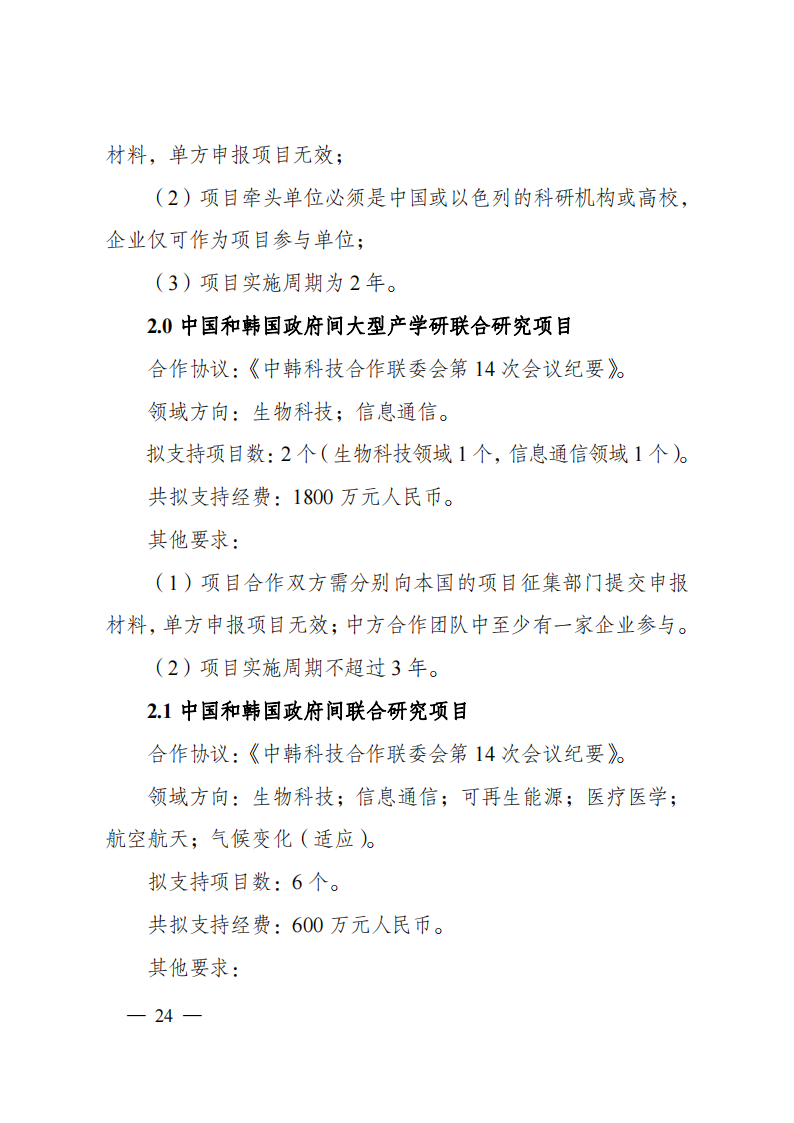 材料，单方申报项目无效；

（2）项目牵头单位必须是中国或以色列的科研机构或高校，企业仅可作为项目参与单位；

（3）项目实施周期为 2 年。

2.0 中国和韩国政府间大型产学研联合研究项目

合作协议：《中韩科技合作联委会第 14 次会议纪要》。

领域方向：生物科技；信息通信。

拟支持项目数：2 个（生物科技领域 1 个，信息通信领域 1 个）。

共拟支持经费：1800 万元人民币。

其他要求：

（1）项目合作双方需分别向本国的项目征集部门提交申报材料，单方申报项目无效；中方合作团队中至少有一家企业参与。

（2）项目实施周期不超过 3 年。

2.1 中国和韩国政府间联合研究项目

合作协议：《中韩科技合作联委会第 14 次会议纪要》。

领域方向：生物科技；信息通信；可再生能源；医疗医学；航空航天；气候变化（适应）。

拟支持项目数：6 个。

共拟支持经费：600 万元人民币。

其他要求：

— 24 —